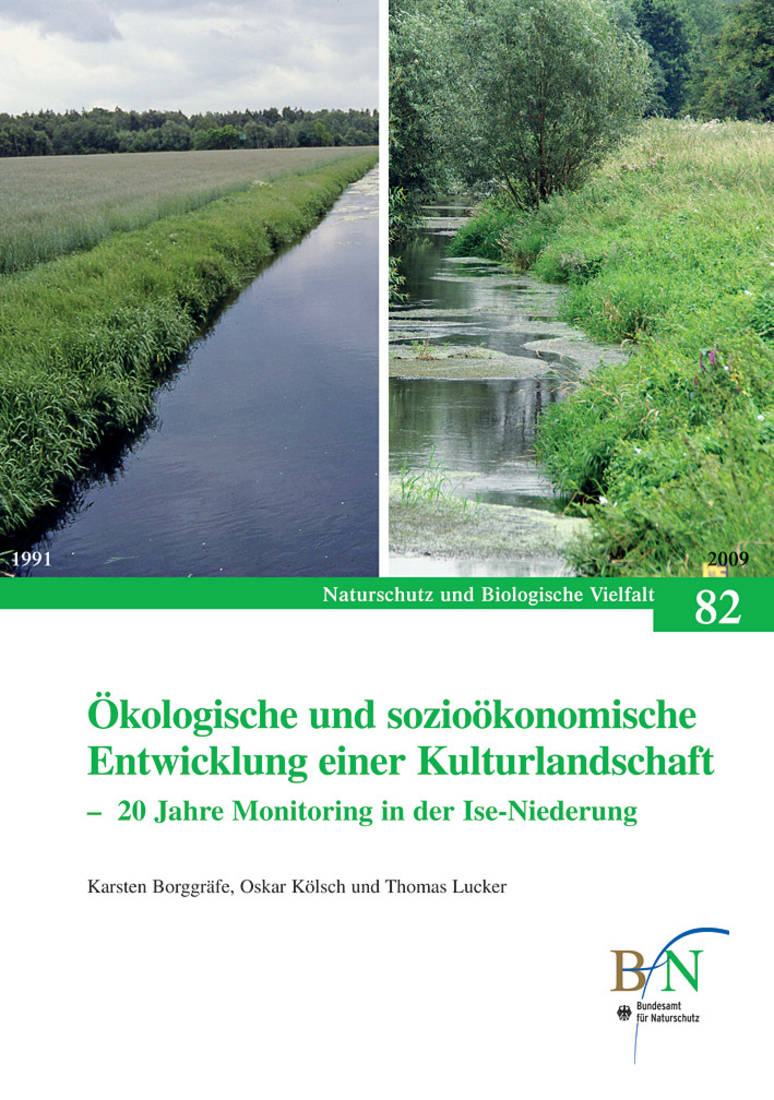 1991

2009

Naturschutz und Biologische Vielfalt

82

Ökologische und sozioökonomische Entwicklung einer Kulturlandschaft
– 20 Jahre Monitoring in der Ise-Niederung

Karsten Borggräfe, Oskar Kölsch und Thomas Lucker

BfN

Bundesamt für Naturschutz